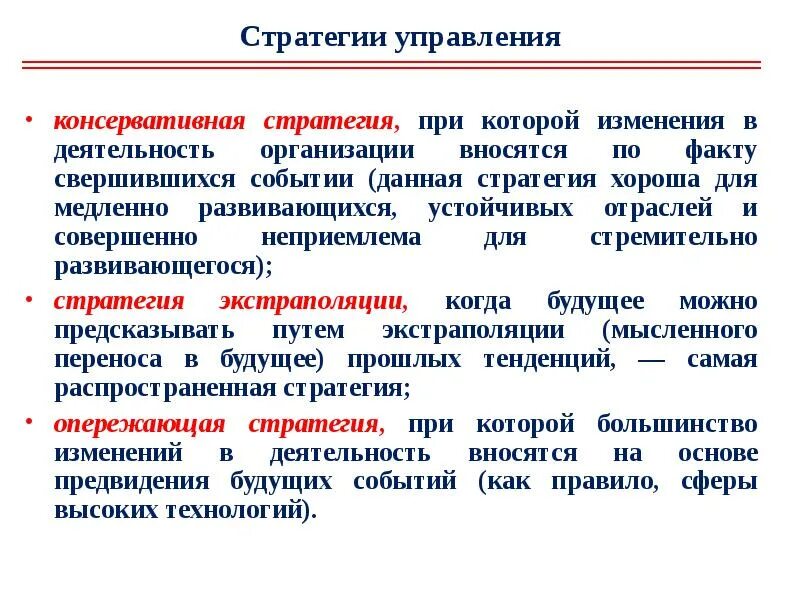 Стратегии управления

• консервативная стратегия, при которой изменения в деятельность организации вносятся по факту свершившихся событии (данная стратегия хороша для медленно развивающихся, устойчивых отраслей и совершенно неприемлема для стремительно развивающегося);

• стратегия экстраполяции, когда будущее можно предсказывать путем экстраполяции (мысленного переноса в будущее) прошлых тенденций, — самая распространенная стратегия;

• опережающая стратегия, при которой большинство изменений в деятельность вносятся на основе предвидения будущих событий (как правило, сферы высоких технологий).